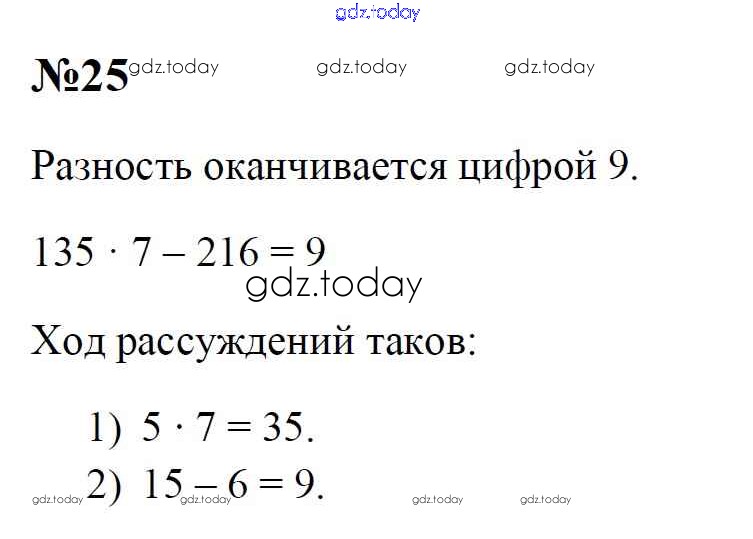 №25

Разность оканчивается цифрой 9.

$135 \cdot 7 - 216 = 9$

Ход рассуждений таков:

1) $5 \cdot 7 = 35$.
2) $15 - 6 = 9$.

gdz.today